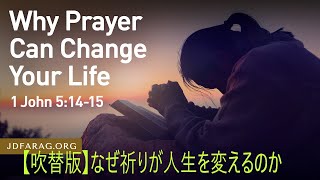 Why Prayer Can Change Your Life

1 John 5:14-15

JDFARAG.ORG

【吹替版】なぜ祈りが人生を変えるのか